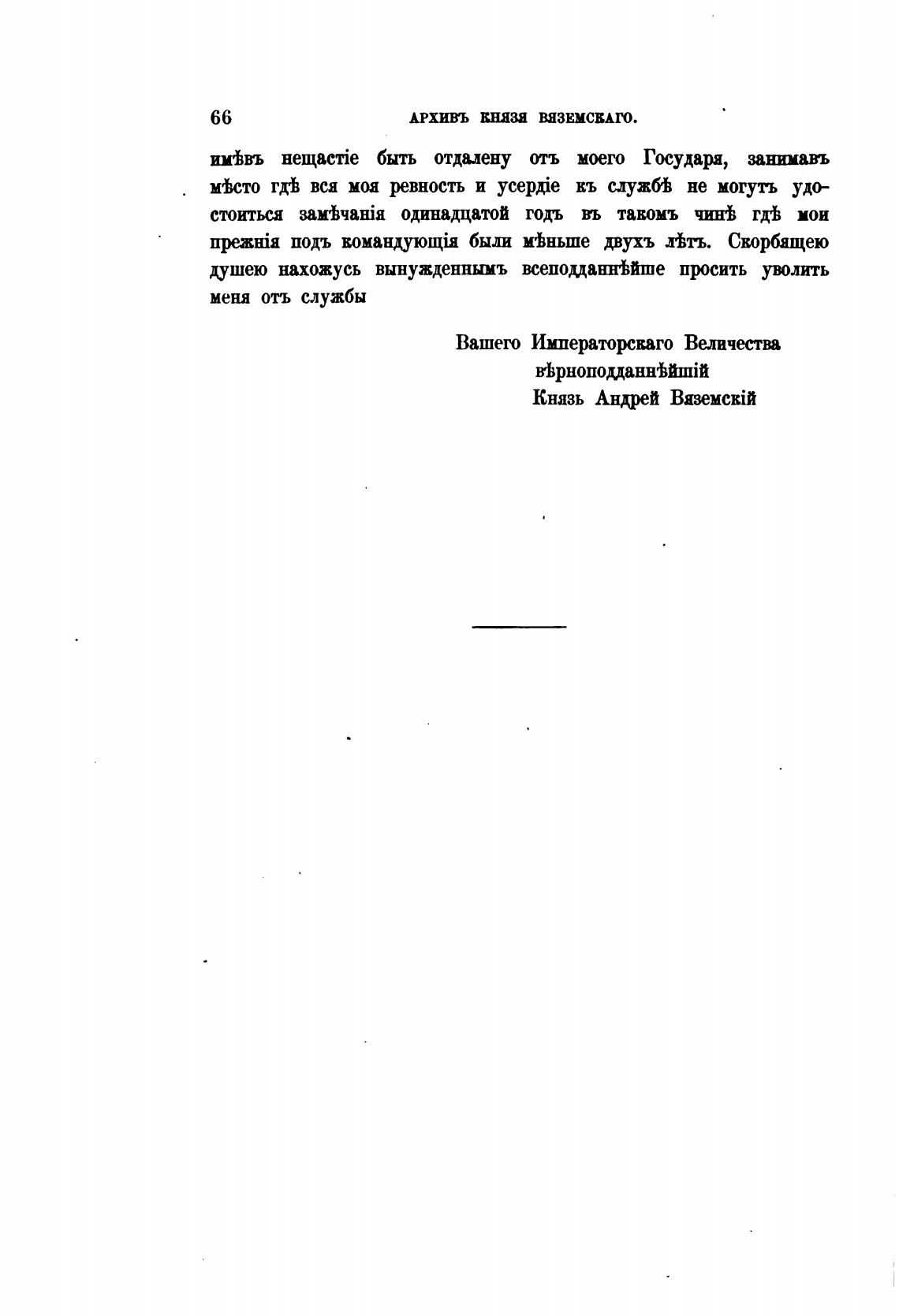 66 АРХИВЪ КНЯЗЯ ВЯЗЕМСКАГО.

имѣвъ нещастіе быть отдалену отъ моего Государя, занимавъ мѣсто гдѣ вся моя ревность и усердіе къ службѣ не могутъ удостоиться замѣчанія одинадцатой годъ въ такомъ чинѣ гдѣ мои прежнія подъ командующія были мѣньше двухъ лѣтъ. Скорбящею душею нахожусь вынужденнымъ всеподданнѣйше просить уволить меня отъ службы

Вашего Императорскаго Величества
вѣрноподданнѣйшій
Князь Андрей Вяземскій